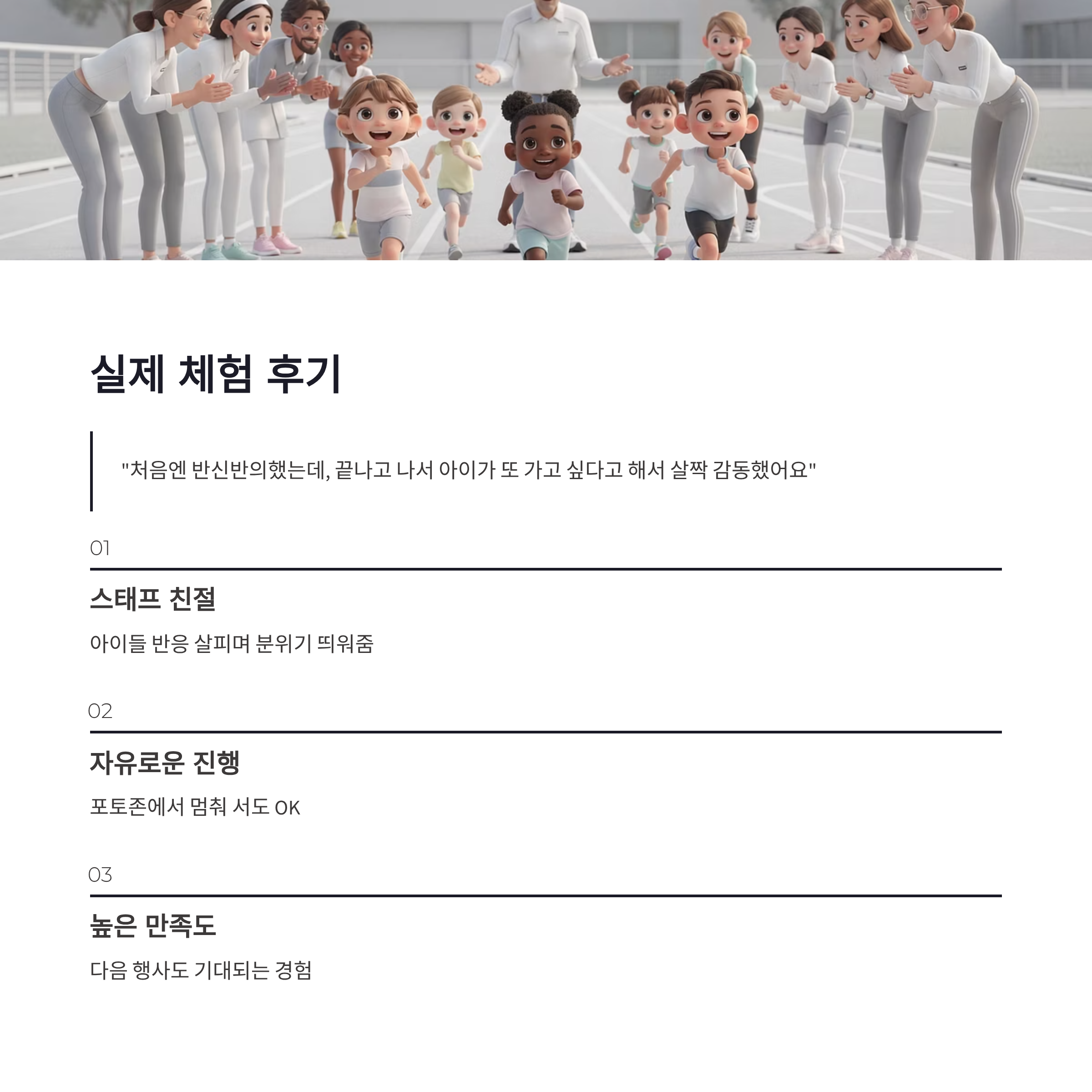 실제 체험 후기

"처음엔 반신반의했는데, 끝나고 나서 아이가 또 가고 싶다고 해서 살짝 감동했어요"

01

스태프 친절

아이들 반응 살피며 분위기 띄워줌

02

자유로운 진행

포토존에서 멈춰 서도 OK

03

높은 만족도

다음 행사도 기대되는 경험